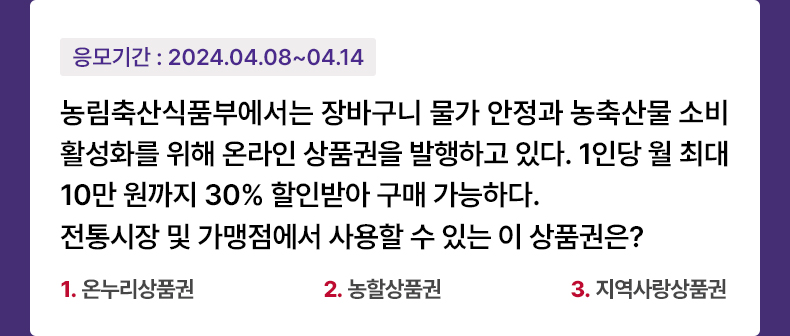 응모기간 : 2024.04.08~04.14

농림축산식품부에서는 장바구니 물가 안정과 농축산물 소비 활성화를 위해 온라인 상품권을 발행하고 있다. 1인당 월 최대 10만 원까지 30% 할인받아 구매 가능하다.
전통시장 및 가맹점에서 사용할 수 있는 이 상품권은?

1. 온누리상품권
2. 농할상품권
3. 지역사랑상품권